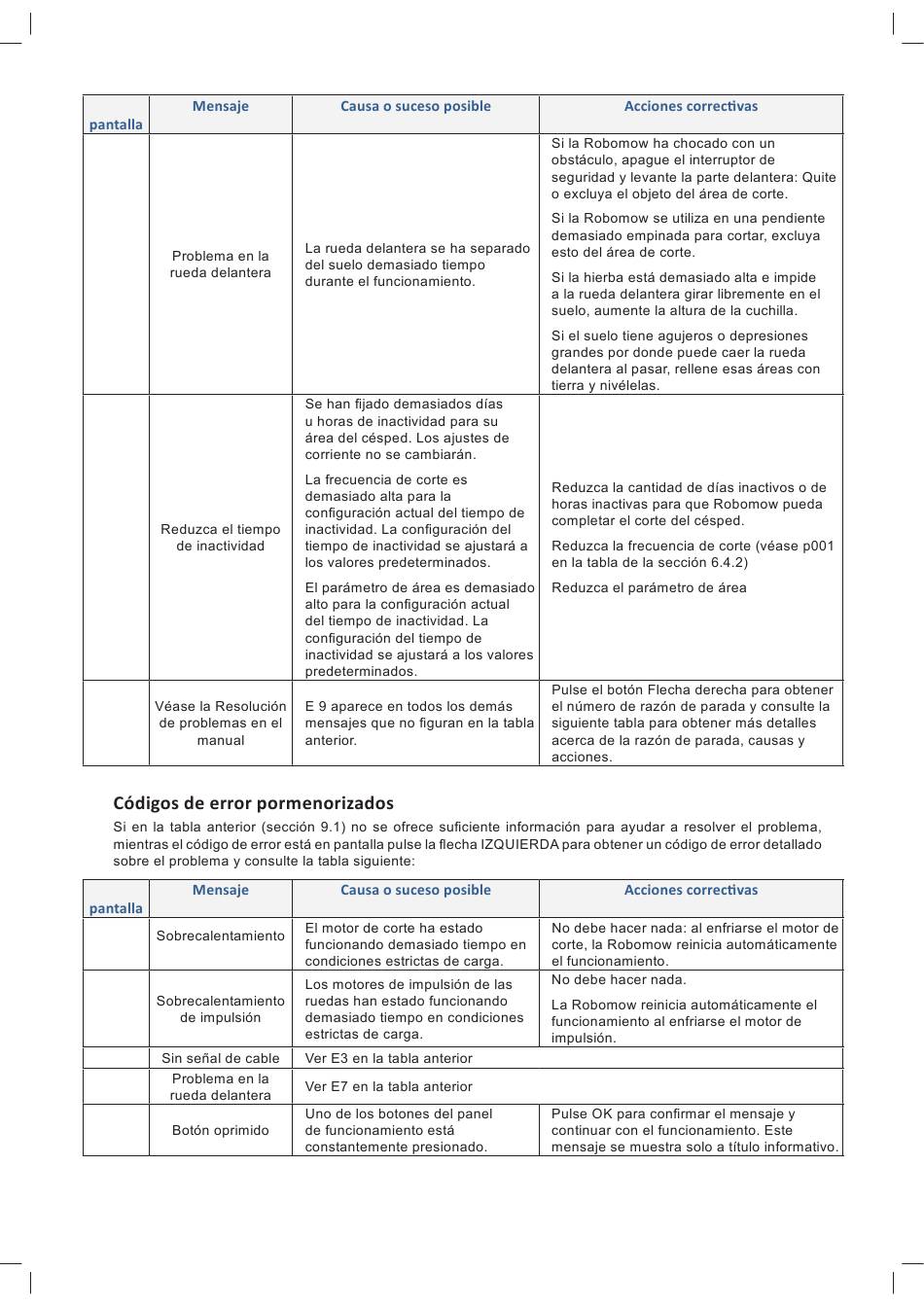 | pantalla | Mensaje | Causa o suceso posible | Acciones correctivas |
|---|---|---|---|
| | Problema en la rueda delantera | La rueda delantera se ha separado del suelo demasiado tiempo durante el funcionamiento. | Si la Robomow ha chocado con un obstáculo, apague el interruptor de seguridad y levante la parte delantera: Quite o excluya el objeto del área de corte. Si la Robomow se utiliza en una pendiente demasiado empinada para cortar, excluya esto del área de corte. Si la hierba está demasiado alta e impide a la rueda delantera girar libremente en el suelo, aumente la altura de la cuchilla. Si el suelo tiene agujeros o depresiones grandes por donde puede caer la rueda delantera al pasar, rellene esas áreas con tierra y nivélelas. |
| | Reduzca el tiempo de inactividad | Se han fijado demasiados días u horas de inactividad para su área del césped. Los ajustes de corriente no se cambiarán. La frecuencia de corte es demasiado alta para la configuración actual del tiempo de inactividad. La configuración del tiempo de inactividad se ajustará a los valores predeterminados. El parámetro de área es demasiado alto para la configuración actual del tiempo de inactividad. La configuración del tiempo de inactividad se ajustará a los valores predeterminados. | Reduzca la cantidad de días inactivos o de horas inactivas para que Robomow pueda completar el corte del césped. Reduzca la frecuencia de corte (véase p001 en la tabla de la sección 6.4.2) Reduzca el parámetro de área |
| | Véase la Resolución de problemas en el manual | E 9 aparece en todos los demás mensajes que no figuran en la tabla anterior. | Pulse el botón Flecha derecha para obtener el número de razón de parada y consulte la siguiente tabla para obtener más detalles acerca de la razón de parada, causas y acciones. |

Códigos de error pormenorizados

Si en la tabla anterior (sección 9.1) no se ofrece suficiente información para ayudar a resolver el problema, mientras el código de error está en pantalla pulse la flecha IZQUIERDA para obtener un código de error detallado sobre el problema y consulte la tabla siguiente:

| pantalla | Mensaje | Causa o suceso posible | Acciones correctivas |
|---|---|---|---|
| | Sobrecalentamiento | El motor de corte ha estado funcionando demasiado tiempo en condiciones estrictas de carga. | No debe hacer nada: al enfriarse el motor de corte, la Robomow reinicia automáticamente el funcionamiento. |
| | Sobrecalentamiento de impulsión | Los motores de impulsión de las ruedas han estado funcionando demasiado tiempo en condiciones estrictas de carga. | No debe hacer nada. La Robomow reinicia automáticamente el funcionamiento al enfriarse el motor de impulsión. |
| | Sin señal de cable | Ver E3 en la tabla anterior | |
| | Problema en la rueda delantera | Ver E7 en la tabla anterior | |
| | Botón oprimido | Uno de los botones del panel de funcionamiento está constantemente presionado. | Pulse OK para confirmar el mensaje y continuar con el funcionamiento. Este mensaje se muestra solo a título informativo. |